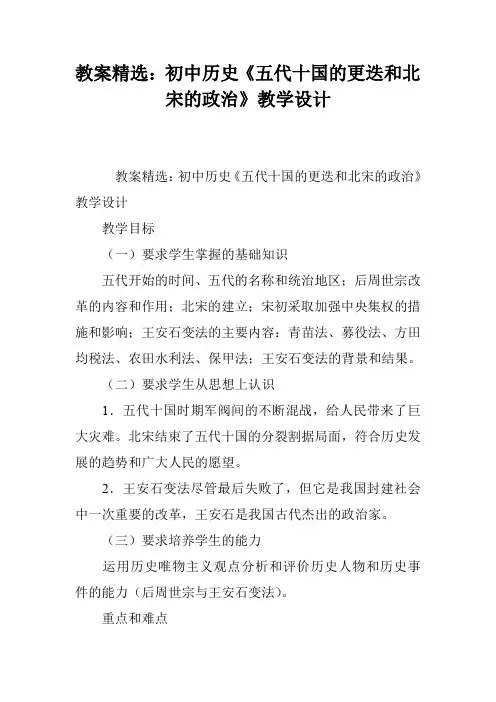 教案精选：初中历史《五代十国的更迭和北宋的政治》教学设计

教案精选：初中历史《五代十国的更迭和北宋的政治》教学设计

教学目标

（一）要求学生掌握的基础知识

五代开始的时间、五代的名称和统治地区；后周世宗改革的内容和作用；北宋的建立；宋初采取加强中央集权的措施和影响；王安石变法的主要内容：青苗法、募役法、方田均税法、农田水利法、保甲法；王安石变法的背景和结果。

（二）要求学生从思想上认识

1．五代十国时期军阀间的不断混战，给人民带来了巨大灾难。北宋结束了五代十国的分裂割据局面，符合历史发展的趋势和广大人民的愿望。

2．王安石变法尽管最后失败了，但它是我国封建社会中一次重要的改革，王安石是我国古代杰出的政治家。

（三）要求培养学生的能力

运用历史唯物主义观点分析和评价历史人物和历史事件的能力（后周世宗与王安石变法）。

重点和难点